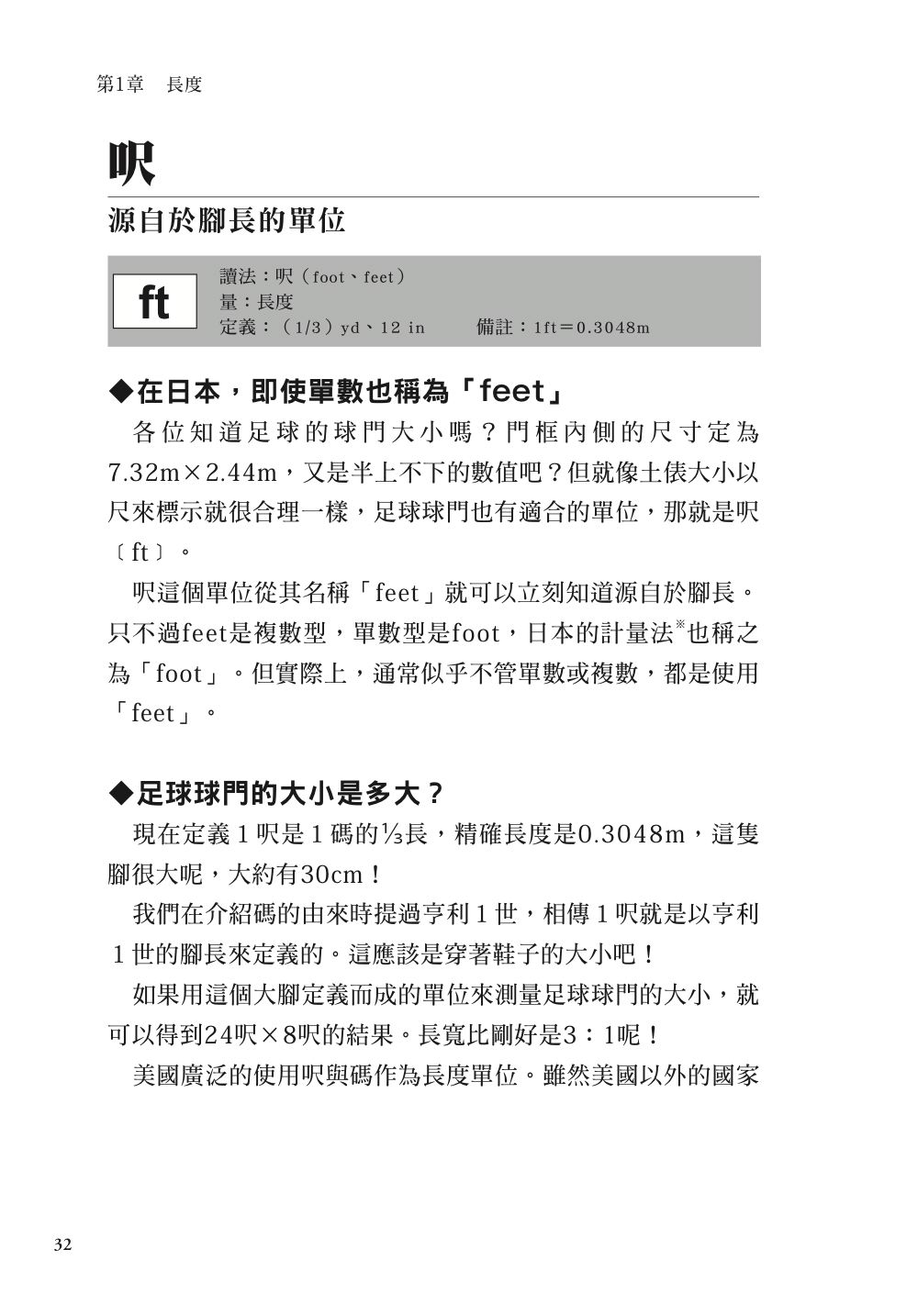 第1章　長度

呎

源自於腳長的單位

ft

讀法：呎（foot、feet）
量：長度
定義：（1/3）yd、12 in　　備註：1ft＝0.3048m

◆在日本，即使單數也稱為「feet」

各位知道足球的球門大小嗎？門框內側的尺寸定為7.32m×2.44m，又是半上不下的數值吧？但就像土俵大小以尺來標示就很合理一樣，足球球門也有適合的單位，那就是呎〔ft〕。

呎這個單位從其名稱「feet」就可以立刻知道源自於腳長。只不過feet是複數型，單數型是foot，日本的計量法※也稱之為「foot」。但實際上，通常似乎不管單數或複數，都是使用「feet」。

◆足球球門的大小是多大？

現在定義１呎是１碼的⅓長，精確長度是0.3048m，這隻腳很大呢，大約有30cm！

我們在介紹碼的由來時提過亨利１世，相傳１呎就是以亨利１世的腳長來定義的。這應該是穿著鞋子的大小吧！

如果用這個大腳定義而成的單位來測量足球球門的大小，就可以得到24呎×8呎的結果。長寬比剛好是3：1呢！

美國廣泛的使用呎與碼作為長度單位。雖然美國以外的國家

32